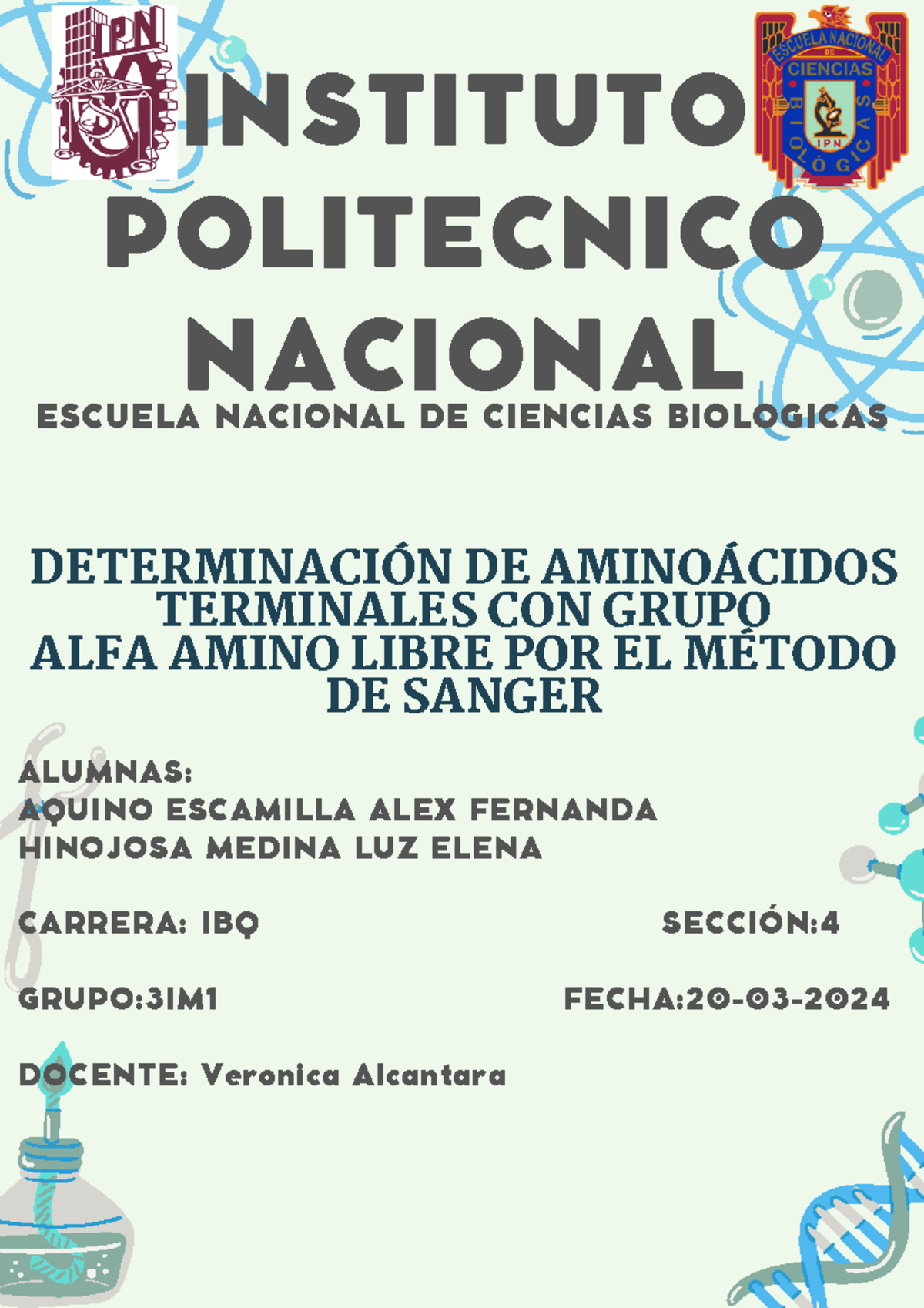 IPN

ESCUELA NACIONAL DE CIENCIAS BIOLÓGICAS IPN

INSTITUTO POLITECNICO NACIONAL

ESCUELA NACIONAL DE CIENCIAS BIOLOGICAS

DETERMINACIÓN DE AMINOÁCIDOS TERMINALES CON GRUPO ALFA AMINO LIBRE POR EL MÉTODO DE SANGER

ALUMNAS:
AQUINO ESCAMILLA ALEX FERNANDA
HINOJOSA MEDINA LUZ ELENA

CARRERA: IBQ

SECCIÓN:4

GRUPO:3IM1

FECHA:20-03-2024

DOCENTE: Veronica Alcantara